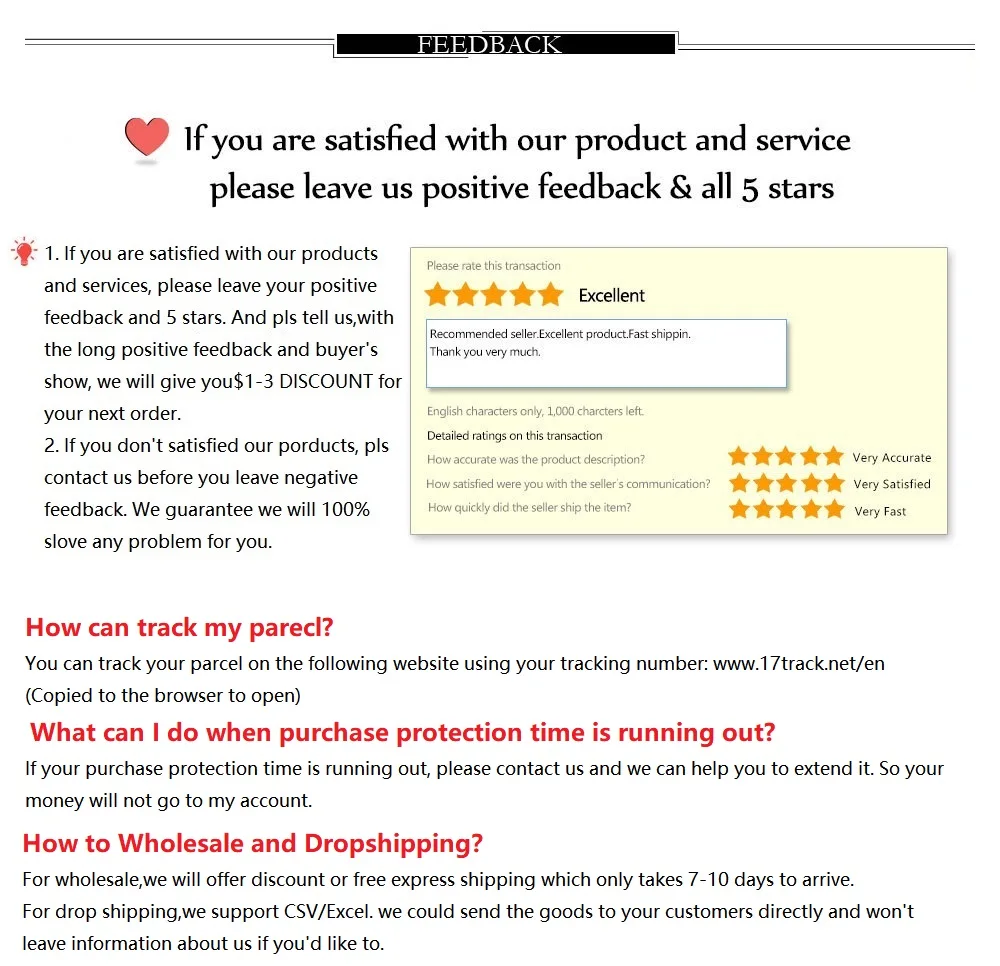 FEEDBACK

If you are satisfied with our product and service please leave us positive feedback & all 5 stars

1. If you are satisfied with our products and services, please leave your positive feedback and 5 stars. And pls tell us,with the long positive feedback and buyer's show, we will give you$1-3 DISCOUNT for your next order.
2. If you don't satisfied our porducts, pls contact us before you leave negative feedback. We guarantee we will 100% slove any problem for you.

Please rate this transaction
Excellent
Recommended seller.Excellent product.Fast shippin.
Thank you very much.
English characters only, 1,000 charcters left.
Detailed ratings on this transaction
How accurate was the product description? Very Accurate
How satisfied were you with the seller's communication? Very Satisfied
How quickly did the seller ship the item? Very Fast

How can track my parecl?
You can track your parcel on the following website using your tracking number: www.17track.net/en (Copied to the browser to open)

What can I do when purchase protection time is running out?
If your purchase protection time is running out, please contact us and we can help you to extend it. So your money will not go to my account.

How to Wholesale and Dropshipping?
For wholesale,we will offer discount or free express shipping which only takes 7-10 days to arrive.
For drop shipping,we support CSV/Excel. we could send the goods to your customers directly and won't leave information about us if you'd like to.